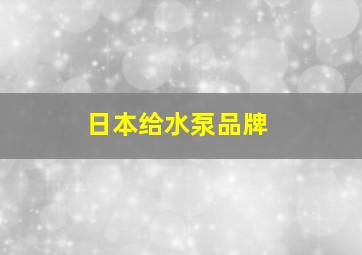 日本给水泵品牌